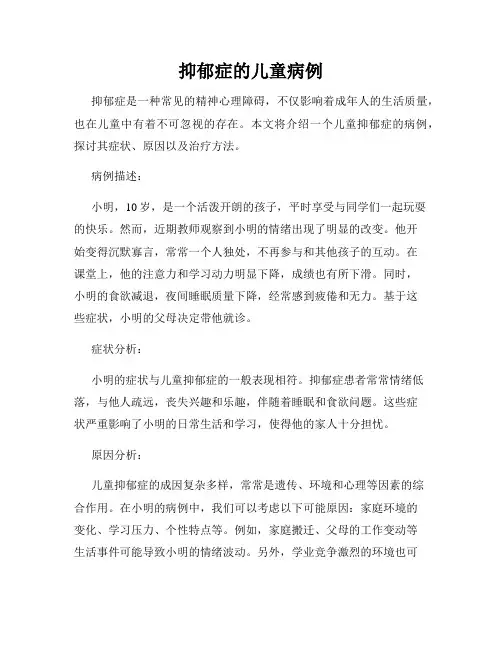 抑郁症的儿童病例

抑郁症是一种常见的精神心理障碍，不仅影响着成年人的生活质量，也在儿童中有着不可忽视的存在。本文将介绍一个儿童抑郁症的病例，探讨其症状、原因以及治疗方法。

病例描述：

小明，10岁，是一个活泼开朗的孩子，平时享受与同学们一起玩耍的快乐。然而，近期教师观察到小明的情绪出现了明显的改变。他开始变得沉默寡言，常常一个人独处，不再参与和其他孩子的互动。在课堂上，他的注意力和学习动力明显下降，成绩也有所下滑。同时，小明的食欲减退，夜间睡眠质量下降，经常感到疲倦和无力。基于这些症状，小明的父母决定带他就诊。

症状分析：

小明的症状与儿童抑郁症的一般表现相符。抑郁症患者常常情绪低落，与他人疏远，丧失兴趣和乐趣，伴随着睡眠和食欲问题。这些症状严重影响了小明的日常生活和学习，使得他的家人十分担忧。

原因分析：

儿童抑郁症的成因复杂多样，常常是遗传、环境和心理等因素的综合作用。在小明的病例中，我们可以考虑以下可能原因：家庭环境的变化、学习压力、个性特点等。例如，家庭搬迁、父母的工作变动等生活事件可能导致小明的情绪波动。另外，学业竞争激烈的环境也可